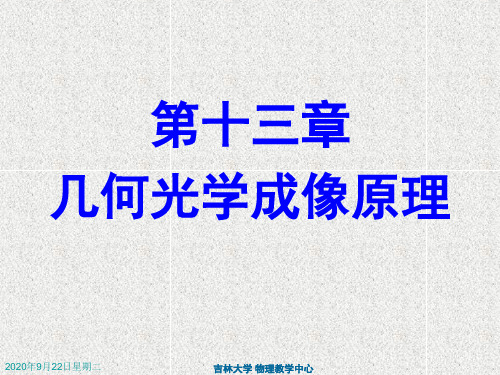 第十三章
几何光学成像原理

2020年9月22日星期二

吉林大学 物理教学中心